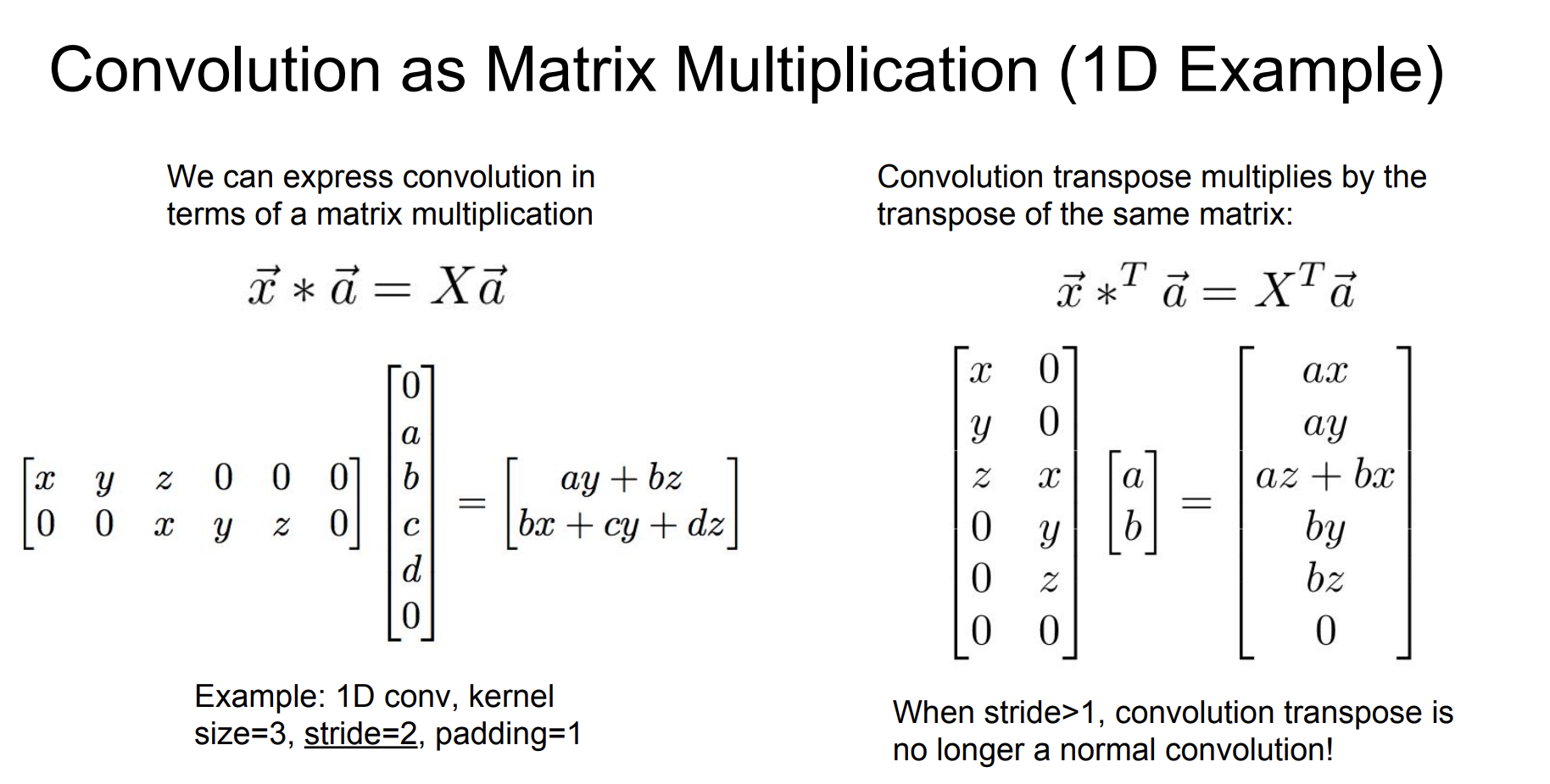 Convolution as Matrix Multiplication (1D Example)

We can express convolution in terms of a matrix multiplication

$\vec{x} * \vec{a} = X\vec{a}$

$\begin{bmatrix} x & y & z & 0 & 0 & 0 \\ 0 & 0 & x & y & z & 0 \end{bmatrix} \begin{bmatrix} 0 \\ a \\ b \\ c \\ d \\ 0 \end{bmatrix} = \begin{bmatrix} ay + bz \\ bx + cy + dz \end{bmatrix}$

Example: 1D conv, kernel size=3, stride=2, padding=1

Convolution transpose multiplies by the transpose of the same matrix:

$\vec{x} *^T \vec{a} = X^T \vec{a}$

$\begin{bmatrix} x & 0 \\ y & 0 \\ z & x \\ 0 & y \\ 0 & z \\ 0 & 0 \end{bmatrix} \begin{bmatrix} a \\ b \end{bmatrix} = \begin{bmatrix} ax \\ ay \\ az + bx \\ by \\ bz \\ 0 \end{bmatrix}$

When stride>1, convolution transpose is no longer a normal convolution!